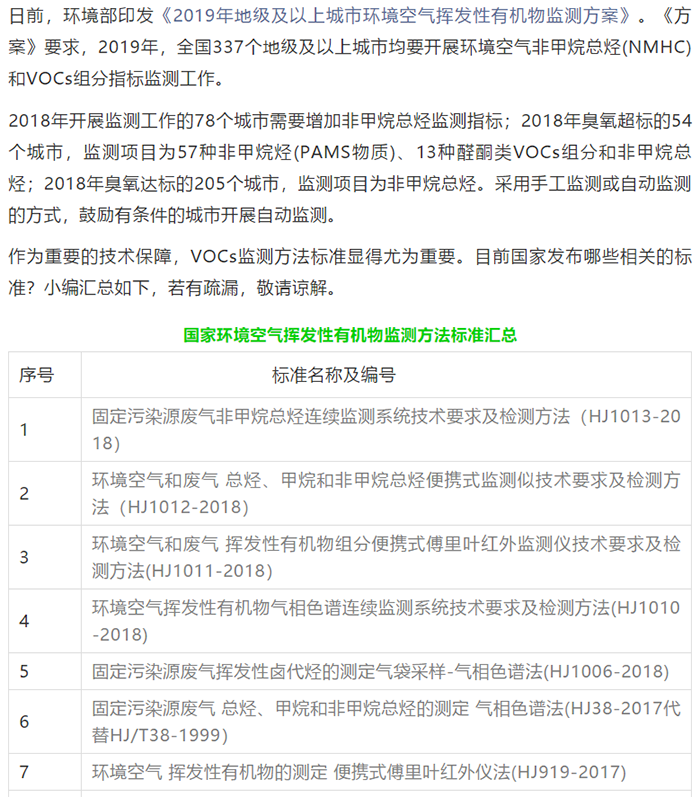 日前，环境部印发《2019年地级及以上城市环境空气挥发性有机物监测方案》。《方案》要求，2019年，全国337个地级及以上城市均要开展环境空气非甲烷总烃(NMHC)和VOCs组分指标监测工作。

2018年开展监测工作的78个城市需要增加非甲烷总烃监测指标；2018年臭氧超标的54个城市，监测项目为57种非甲烷烃(PAMS物质)、13种醛酮类VOCs组分和非甲烷总烃；2018年臭氧达标的205个城市，监测项目为非甲烷总烃。采用手工监测或自动监测的方式，鼓励有条件的城市开展自动监测。

作为重要的技术保障，VOCs监测方法标准显得尤为重要。目前国家发布哪些相关的标准？小编汇总如下，若有疏漏，敬请谅解。

国家环境空气挥发性有机物监测方法标准汇总

| 序号 | 标准名称及编号 |
|---|---|
| 1 | 固定污染源废气非甲烷总烃连续监测系统技术要求及检测方法（HJ1013-2018) |
| 2 | 环境空气和废气 总烃、甲烷和非甲烷总烃便携式监测似技术要求及检测方法（HJ1012-2018) |
| 3 | 环境空气和废气 挥发性有机物组分便携式傅里叶红外监测仪技术要求及检测方法(HJ1011-2018) |
| 4 | 环境空气挥发性有机物气相色谱连续监测系统技术要求及检测方法(HJ1010-2018) |
| 5 | 固定污染源废气挥发性卤代烃的测定气袋采样-气相色谱法(HJ1006-2018) |
| 6 | 固定污染源废气 总烃、甲烷和非甲烷总烃的测定 气相色谱法(HJ38-2017代替HJ/T38-1999) |
| 7 | 环境空气 挥发性有机物的测定 便携式傅里叶红外仪法(HJ919-2017) |